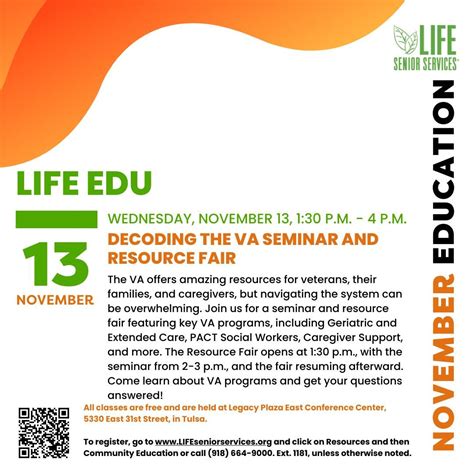 LIFE
SENIOR SERVICES

LIFE EDU

13
NOVEMBER

WEDNESDAY, NOVEMBER 13, 1:30 P.M. - 4 P.M.

DECODING THE VA SEMINAR AND RESOURCE FAIR

The VA offers amazing resources for veterans, their families, and caregivers, but navigating the system can be overwhelming. Join us for a seminar and resource fair featuring key VA programs, including Geriatric and Extended Care, PACT Social Workers, Caregiver Support, and more. The Resource Fair opens at 1:30 p.m., with the seminar from 2-3 p.m., and the fair resuming afterward. Come learn about VA programs and get your questions answered!

All classes are free and are held at Legacy Plaza East Conference Center, 5330 East 31st Street, in Tulsa.

To register, go to www.LIFEseniorservices.org and click on Resources and then Community Education or call (918) 664-9000. Ext. 1181, unless otherwise noted.

NOVEMBER EDUCATION